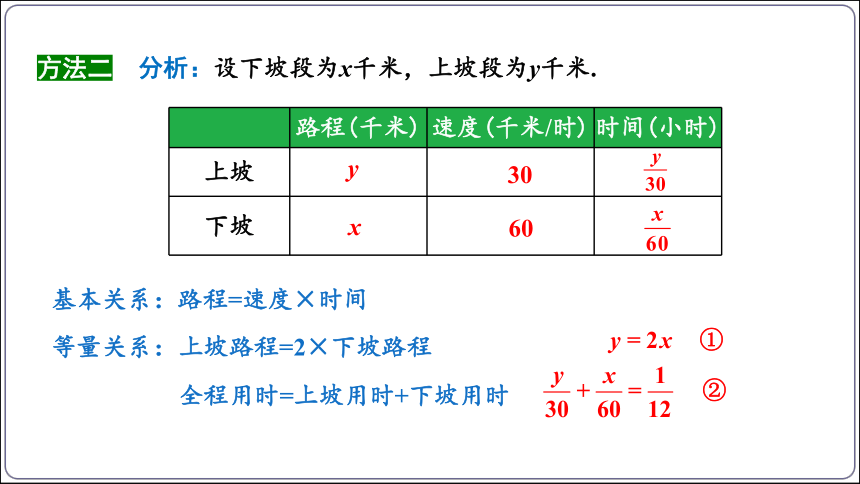 方法二 分析：设下坡段为$x$千米，上坡段为$y$千米.

| | 路程（千米） | 速度（千米/时） | 时间（小时） |
|---|---|---|---|
| 上坡 | $y$ | 30 | $\frac{y}{30}$ |
| 下坡 | $x$ | 60 | $\frac{x}{60}$ |

基本关系：路程=速度×时间

等量关系：上坡路程=2×下坡路程 $y=2x$ ①

全程用时=上坡用时+下坡用时 $\frac{y}{30}+\frac{x}{60}=\frac{1}{12}$ ②